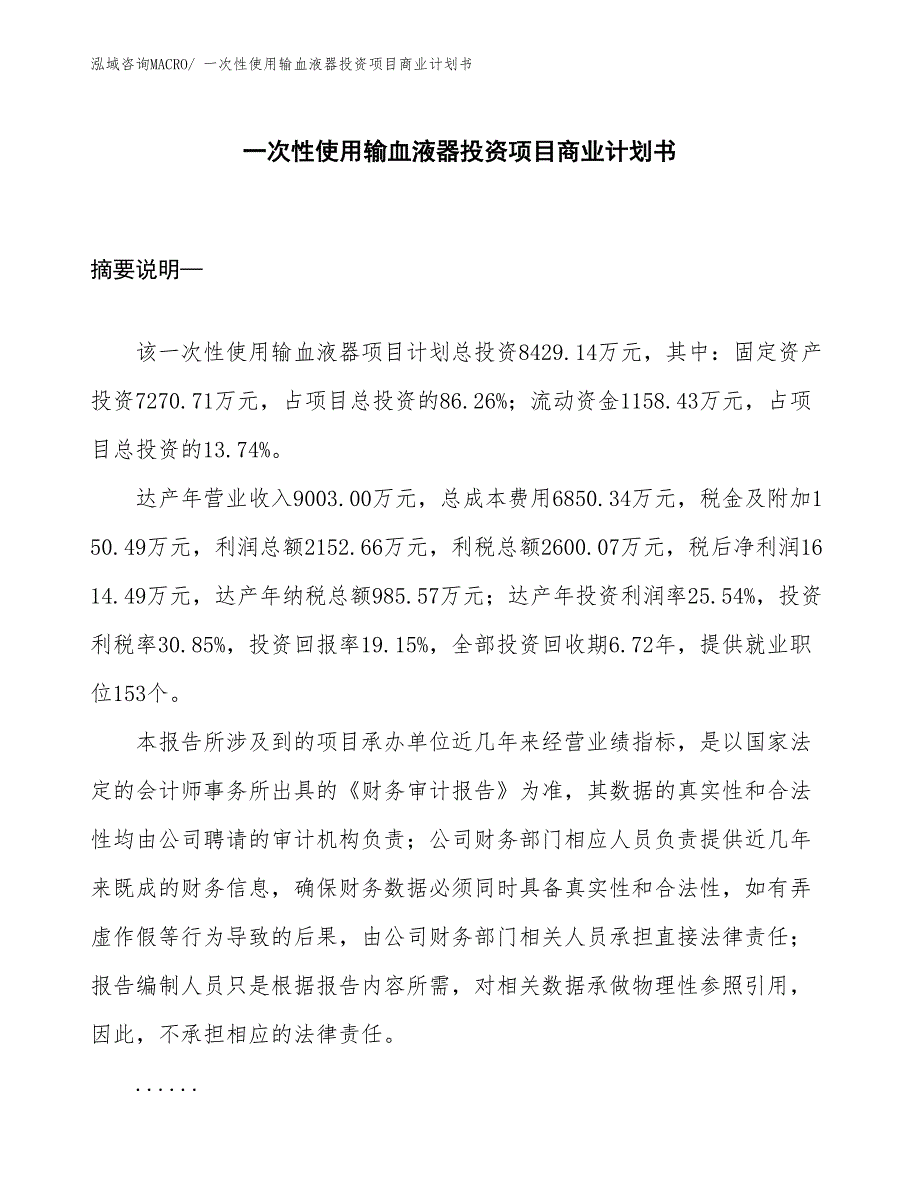 泓域咨询MACRO/ 一次性使用输血液器投资项目商业计划书

一次性使用输血液器投资项目商业计划书

摘要说明—

该一次性使用输血液器项目计划总投资8429.14万元，其中：固定资产投资7270.71万元，占项目总投资的86.26%；流动资金1158.43万元，占项目总投资的13.74%。

达产年营业收入9003.00万元，总成本费用6850.34万元，税金及附加150.49万元，利润总额2152.66万元，利税总额2600.07万元，税后净利润1614.49万元，达产年纳税总额985.57万元；达产年投资利润率25.54%，投资利税率30.85%，投资回报率19.15%，全部投资回收期6.72年，提供就业职位153个。

本报告所涉及到的项目承办单位近几年来经营业绩指标，是以国家法定的会计师事务所出具的《财务审计报告》为准，其数据的真实性和合法性均由公司聘请的审计机构负责；公司财务部门相应人员负责提供近几年来既成的财务信息，确保财务数据必须同时具备真实性和合法性，如有弄虚作假等行为导致的后果，由公司财务部门相关人员承担直接法律责任；报告编制人员只是根据报告内容所需，对相关数据承做物理性参照引用，因此，不承担相应的法律责任。

......